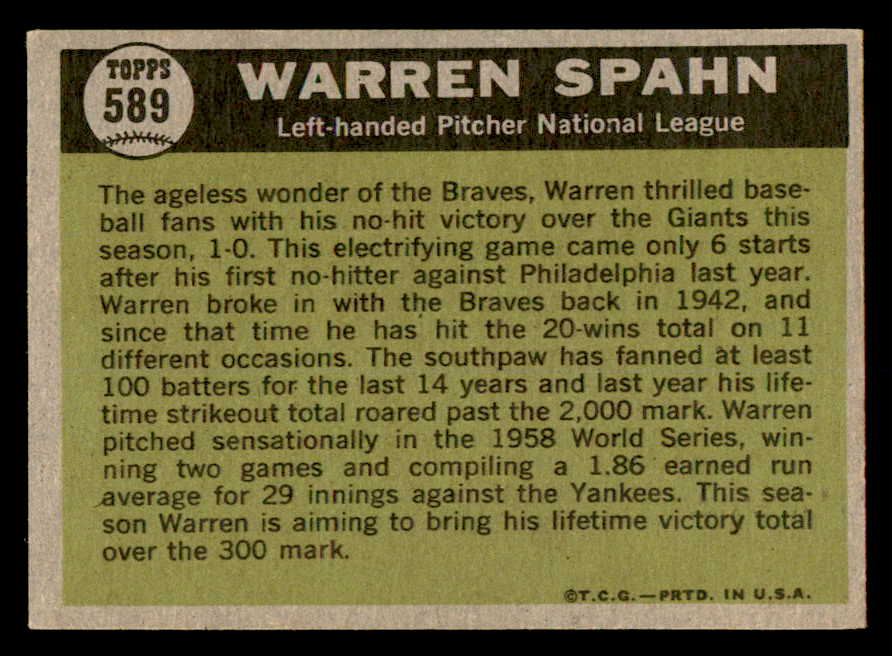 TOPPS
589

WARREN SPAHN

Left-handed Pitcher National League

The ageless wonder of the Braves, Warren thrilled baseball fans with his no-hit victory over the Giants this season, 1-0. This electrifying game came only 6 starts after his first no-hitter against Philadelphia last year. Warren broke in with the Braves back in 1942, and since that time he has hit the 20-wins total on 11 different occasions. The southpaw has fanned at least 100 batters for the last 14 years and last year his lifetime strikeout total roared past the 2,000 mark. Warren pitched sensationally in the 1958 World Series, winning two games and compiling a 1.86 earned run average for 29 innings against the Yankees. This season Warren is aiming to bring his lifetime victory total over the 300 mark.

©T.C.G.—PRTD. IN U.S.A.